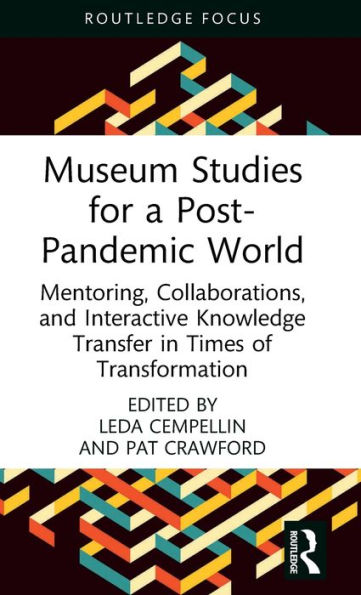 ROUTLEDGE FOCUS

Museum Studies for a Post-Pandemic World

Mentoring, Collaborations, and Interactive Knowledge Transfer in Times of Transformation

EDITED BY
LEDA CEMPELLIN
AND PAT CRAWFORD

ROUTLEDGE